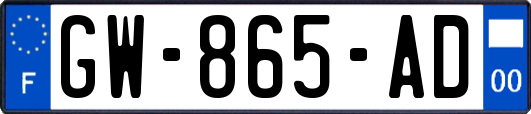 F
GW-865-AD
00